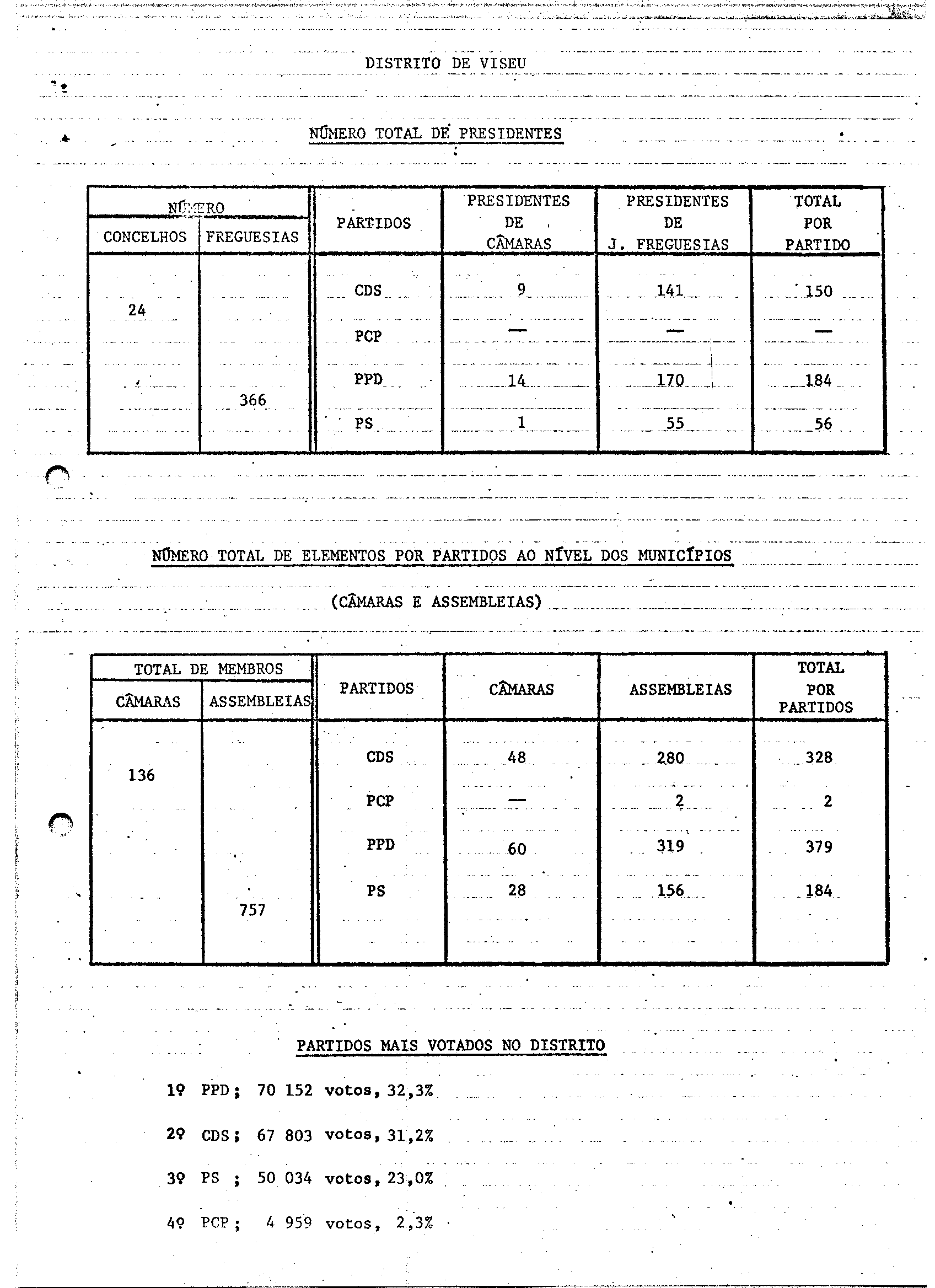 DISTRITO DE VISEU

NÚMERO TOTAL DE PRESIDENTES

| NÚMERO CONCELHOS | NÚMERO FREGUESIAS | PARTIDOS | PRESIDENTES DE CÂMARAS | PRESIDENTES DE J. FREGUESIAS | TOTAL POR PARTIDO |
|---|---|---|---|---|---|
| 24 | 366 | CDS | 9 | 141 | 150 |
| | | PCP | — | — | — |
| | | PPD | 14 | 170 | 184 |
| | | PS | 1 | 55 | 56 |

NÚMERO TOTAL DE ELEMENTOS POR PARTIDOS AO NÍVEL DOS MUNICÍPIOS

(CÂMARAS E ASSEMBLEIAS)

| TOTAL DE MEMBROS CÂMARAS | TOTAL DE MEMBROS ASSEMBLEIAS | PARTIDOS | CÂMARAS | ASSEMBLEIAS | TOTAL POR PARTIDOS |
|---|---|---|---|---|---|
| 136 | 757 | CDS | 48 | 280 | 328 |
| | | PCP | — | 2 | 2 |
| | | PPD | 60 | 319 | 379 |
| | | PS | 28 | 156 | 184 |

PARTIDOS MAIS VOTADOS NO DISTRITO

1º PPD; 70 152 votos, 32,3%

2º CDS; 67 803 votos, 31,2%

3º PS ; 50 034 votos, 23,0%

4º PCP; 4 959 votos, 2,3%